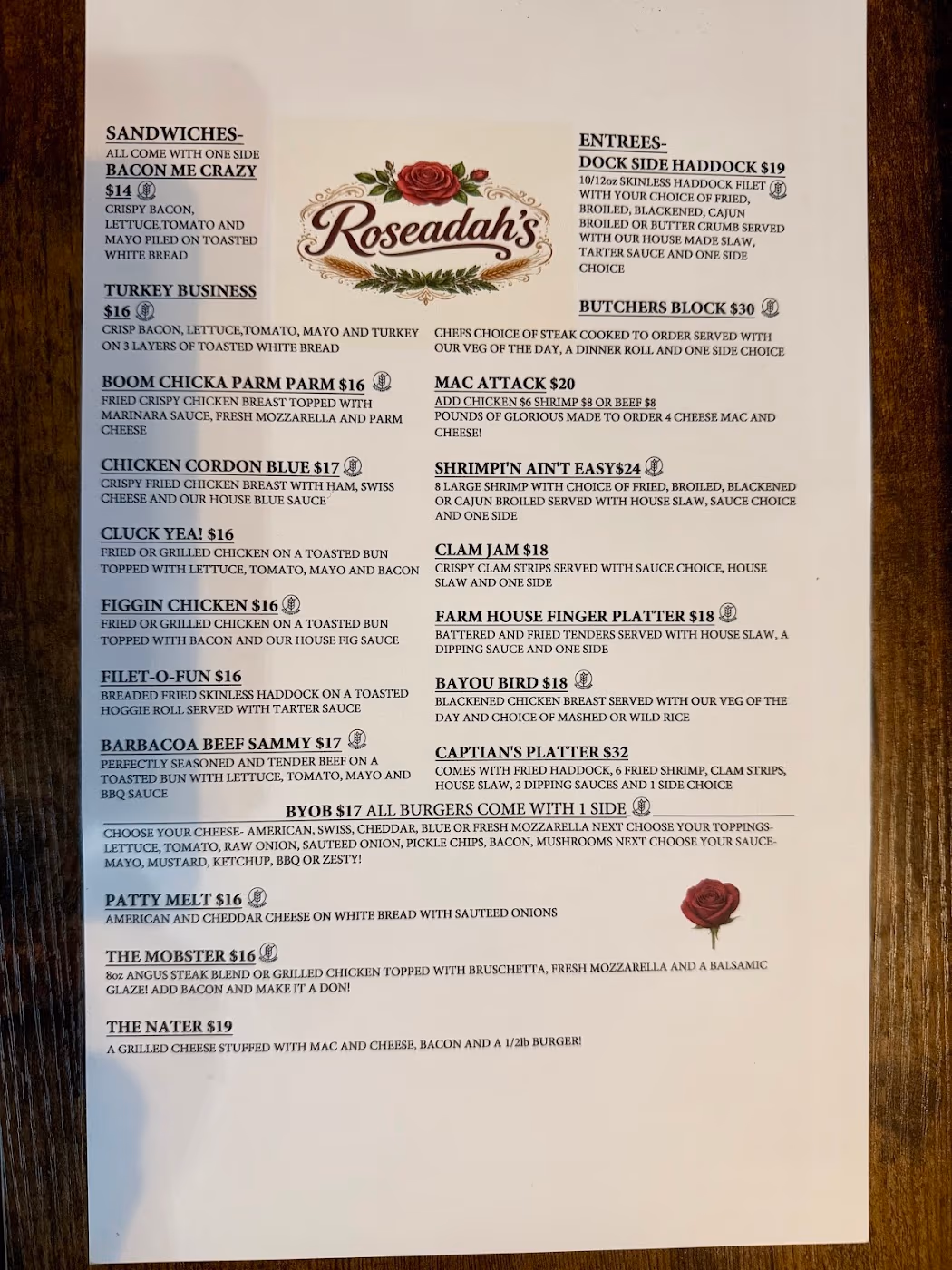 SANDWICHES-
ALL COME WITH ONE SIDE

BACON ME CRAZY $14
CRISPY BACON, LETTUCE,TOMATO AND MAYO PILED ON TOASTED WHITE BREAD

TURKEY BUSINESS $16
CRISP BACON, LETTUCE,TOMATO, MAYO AND TURKEY ON 3 LAYERS OF TOASTED WHITE BREAD

BOOM CHICKA PARM PARM $16
FRIED CRISPY CHICKEN BREAST TOPPED WITH MARINARA SAUCE, FRESH MOZZARELLA AND PARM CHEESE

CHICKEN CORDON BLUE $17
CRISPY FRIED CHICKEN BREAST WITH HAM, SWISS CHEESE AND OUR HOUSE BLUE SAUCE

CLUCK YEA! $16
FRIED OR GRILLED CHICKEN ON A TOASTED BUN TOPPED WITH LETTUCE, TOMATO, MAYO AND BACON

FIGGIN CHICKEN $16
FRIED OR GRILLED CHICKEN ON A TOASTED BUN TOPPED WITH BACON AND OUR HOUSE FIG SAUCE

FILET-O-FUN $16
BREADED FRIED SKINLESS HADDOCK ON A TOASTED HOGGIE ROLL SERVED WITH TARTER SAUCE

BARBACOA BEEF SAMMY $17
PERFECTLY SEASONED AND TENDER BEEF ON A TOASTED BUN WITH LETTUCE, TOMATO, MAYO AND BBQ SAUCE

Roseadah's

ENTREES-
DOCK SIDE HADDOCK $19
10/12oz SKINLESS HADDOCK FILET WITH YOUR CHOICE OF FRIED, BROILED, BLACKENED, CAJUN BROILED OR BUTTER CRUMB SERVED WITH OUR HOUSE MADE SLAW, TARTER SAUCE AND ONE SIDE CHOICE

BUTCHERS BLOCK $30
CHEFS CHOICE OF STEAK COOKED TO ORDER SERVED WITH OUR VEG OF THE DAY, A DINNER ROLL AND ONE SIDE CHOICE

MAC ATTACK $20
ADD CHICKEN $6 SHRIMP $8 OR BEEF $8
POUNDS OF GLORIOUS MADE TO ORDER 4 CHEESE MAC AND CHEESE!

SHRIMPI'N AIN'T EASY$24
8 LARGE SHRIMP WITH CHOICE OF FRIED, BROILED, BLACKENED OR CAJUN BROILED SERVED WITH HOUSE SLAW, SAUCE CHOICE AND ONE SIDE

CLAM JAM $18
CRISPY CLAM STRIPS SERVED WITH SAUCE CHOICE, HOUSE SLAW AND ONE SIDE

FARM HOUSE FINGER PLATTER $18
BATTERED AND FRIED TENDERS SERVED WITH HOUSE SLAW, A DIPPING SAUCE AND ONE SIDE

BAYOU BIRD $18
BLACKENED CHICKEN BREAST SERVED WITH OUR VEG OF THE DAY AND CHOICE OF MASHED OR WILD RICE

CAPTIAN'S PLATTER $32
COMES WITH FRIED HADDOCK, 6 FRIED SHRIMP, CLAM STRIPS, HOUSE SLAW, 2 DIPPING SAUCES AND 1 SIDE CHOICE

BYOB $17 ALL BURGERS COME WITH 1 SIDE
CHOOSE YOUR CHEESE- AMERICAN, SWISS, CHEDDAR, BLUE OR FRESH MOZZARELLA NEXT CHOOSE YOUR TOPPINGS- LETTUCE, TOMATO, RAW ONION, SAUTEED ONION, PICKLE CHIPS, BACON, MUSHROOMS NEXT CHOOSE YOUR SAUCE- MAYO, MUSTARD, KETCHUP, BBQ OR ZESTY!

PATTY MELT $16
AMERICAN AND CHEDDAR CHEESE ON WHITE BREAD WITH SAUTEED ONIONS

THE MOBSTER $16
8oz ANGUS STEAK BLEND OR GRILLED CHICKEN TOPPED WITH BRUSCHETTA, FRESH MOZZARELLA AND A BALSAMIC GLAZE! ADD BACON AND MAKE IT A DON!

THE NATER $19
A GRILLED CHEESE STUFFED WITH MAC AND CHEESE, BACON AND A 1/2lb BURGER!